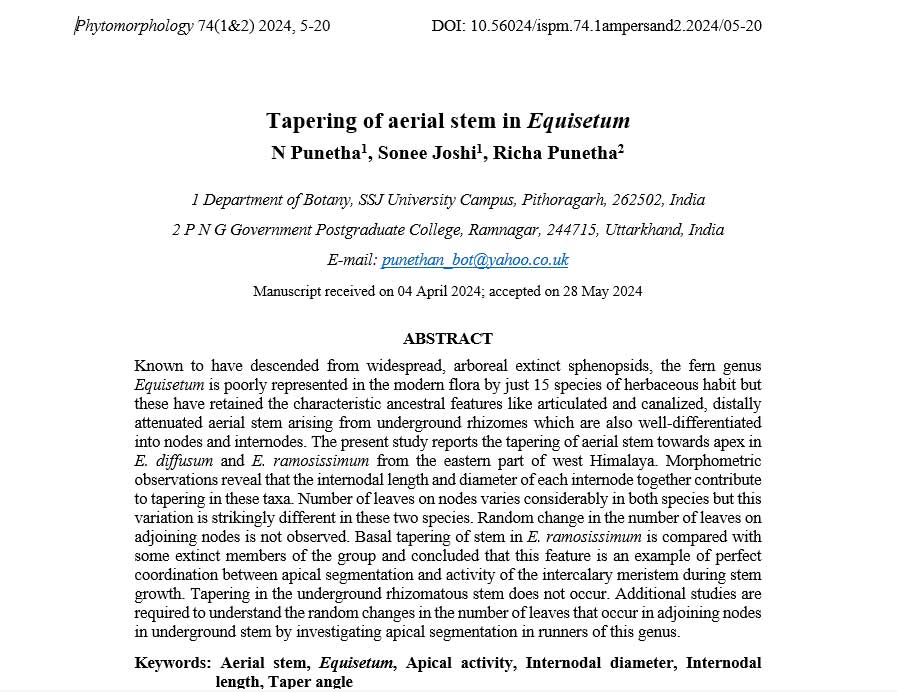 Phytomorphology 74(1&2) 2024, 5-20 DOI: 10.56024/ispm.74.1ampersand2.2024/05-20

Tapering of aerial stem in Equisetum

N Punetha$^1$, Sonee Joshi$^1$, Richa Punetha$^2$

1 Department of Botany, SSJ University Campus, Pithoragarh, 262502, India

2 P N G Government Postgraduate College, Ramnagar, 244715, Uttarkhand, India

E-mail: punethan_bot@yahoo.co.uk

Manuscript received on 04 April 2024; accepted on 28 May 2024

ABSTRACT

Known to have descended from widespread, arboreal extinct sphenopsids, the fern genus Equisetum is poorly represented in the modern flora by just 15 species of herbaceous habit but these have retained the characteristic ancestral features like articulated and canalized, distally attenuated aerial stem arising from underground rhizomes which are also well-differentiated into nodes and internodes. The present study reports the tapering of aerial stem towards apex in E. diffusum and E. ramosissimum from the eastern part of west Himalaya. Morphometric observations reveal that the internodal length and diameter of each internode together contribute to tapering in these taxa. Number of leaves on nodes varies considerably in both species but this variation is strikingly different in these two species. Random change in the number of leaves on adjoining nodes is not observed. Basal tapering of stem in E. ramosissimum is compared with some extinct members of the group and concluded that this feature is an example of perfect coordination between apical segmentation and activity of the intercalary meristem during stem growth. Tapering in the underground rhizomatous stem does not occur. Additional studies are required to understand the random changes in the number of leaves that occur in adjoining nodes in underground stem by investigating apical segmentation in runners of this genus.

Keywords: Aerial stem, Equisetum, Apical activity, Internodal diameter, Internodal length, Taper angle